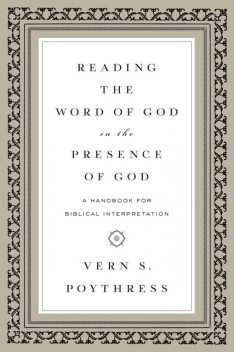 READING
THE
WORD OF GOD
in the
PRESENCE
OF GOD

A HANDBOOK FOR
BIBLICAL INTERPRETATION

VERN S.
POYTHRESS